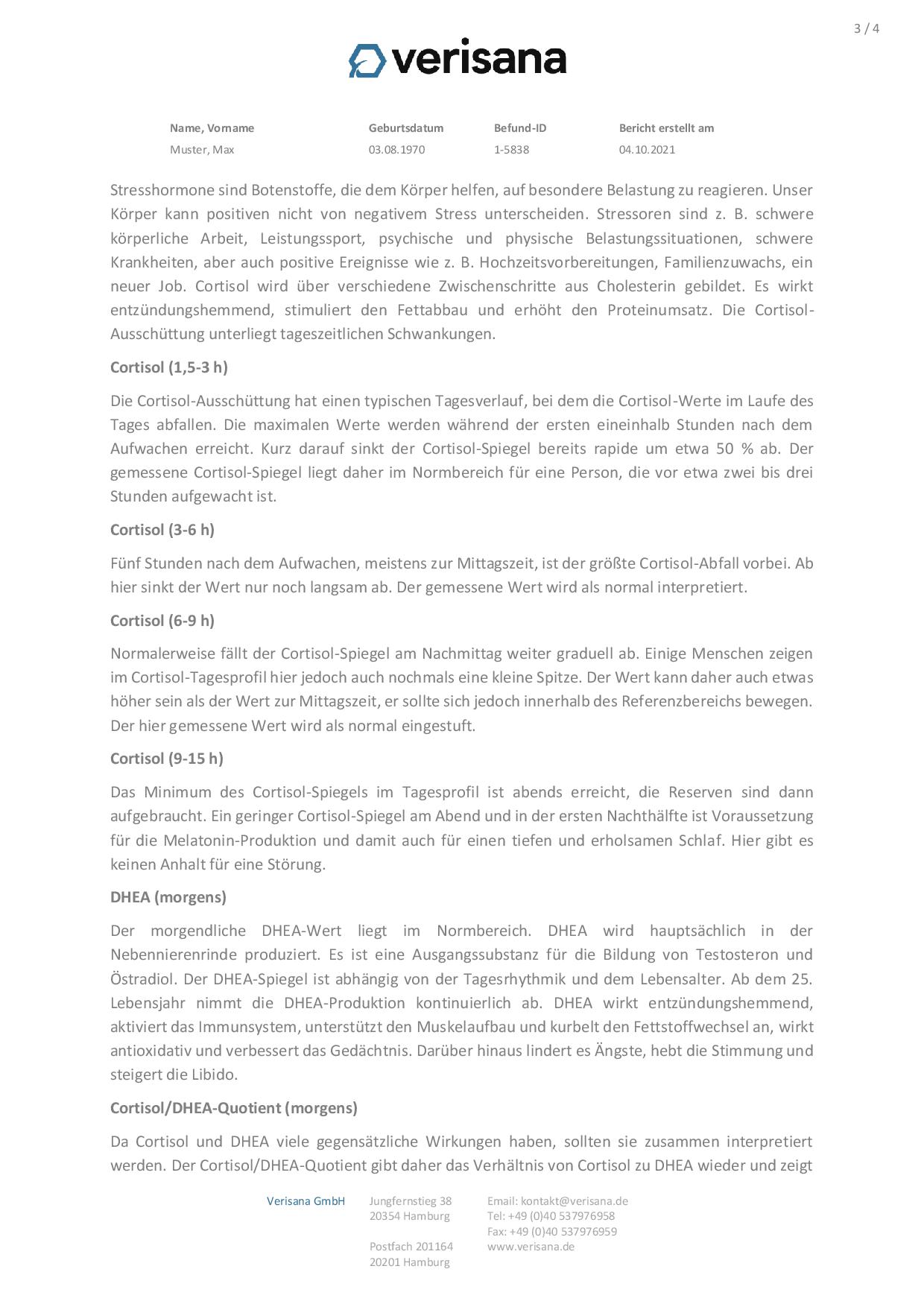 3 / 4

verisana

| Name, Vorname | Geburtsdatum | Befund-ID | Bericht erstellt am |
|---|---|---|---|
| Muster, Max | 03.08.1970 | 1-5838 | 04.10.2021 |

Stresshormone sind Botenstoffe, die dem Körper helfen, auf besondere Belastung zu reagieren. Unser Körper kann positiven nicht von negativem Stress unterscheiden. Stressoren sind z. B. schwere körperliche Arbeit, Leistungssport, psychische und physische Belastungssituationen, schwere Krankheiten, aber auch positive Ereignisse wie z. B. Hochzeitsvorbereitungen, Familienzuwachs, ein neuer Job. Cortisol wird über verschiedene Zwischenschritte aus Cholesterin gebildet. Es wirkt entzündungshemmend, stimuliert den Fettabbau und erhöht den Proteinumsatz. Die Cortisol-Ausschüttung unterliegt tageszeitlichen Schwankungen.

Cortisol (1,5-3 h)

Die Cortisol-Ausschüttung hat einen typischen Tagesverlauf, bei dem die Cortisol-Werte im Laufe des Tages abfallen. Die maximalen Werte werden während der ersten eineinhalb Stunden nach dem Aufwachen erreicht. Kurz darauf sinkt der Cortisol-Spiegel bereits rapide um etwa 50 % ab. Der gemessene Cortisol-Spiegel liegt daher im Normbereich für eine Person, die vor etwa zwei bis drei Stunden aufgewacht ist.

Cortisol (3-6 h)

Fünf Stunden nach dem Aufwachen, meistens zur Mittagszeit, ist der größte Cortisol-Abfall vorbei. Ab hier sinkt der Wert nur noch langsam ab. Der gemessene Wert wird als normal interpretiert.

Cortisol (6-9 h)

Normalerweise fällt der Cortisol-Spiegel am Nachmittag weiter graduell ab. Einige Menschen zeigen im Cortisol-Tagesprofil hier jedoch auch nochmals eine kleine Spitze. Der Wert kann daher auch etwas höher sein als der Wert zur Mittagszeit, er sollte sich jedoch innerhalb des Referenzbereichs bewegen. Der hier gemessene Wert wird als normal eingestuft.

Cortisol (9-15 h)

Das Minimum des Cortisol-Spiegels im Tagesprofil ist abends erreicht, die Reserven sind dann aufgebraucht. Ein geringer Cortisol-Spiegel am Abend und in der ersten Nachthälfte ist Voraussetzung für die Melatonin-Produktion und damit auch für einen tiefen und erholsamen Schlaf. Hier gibt es keinen Anhalt für eine Störung.

DHEA (morgens)

Der morgendliche DHEA-Wert liegt im Normbereich. DHEA wird hauptsächlich in der Nebennierenrinde produziert. Es ist eine Ausgangssubstanz für die Bildung von Testosteron und Östradiol. Der DHEA-Spiegel ist abhängig von der Tagesrhythmik und dem Lebensalter. Ab dem 25. Lebensjahr nimmt die DHEA-Produktion kontinuierlich ab. DHEA wirkt entzündungshemmend, aktiviert das Immunsystem, unterstützt den Muskelaufbau und kurbelt den Fettstoffwechsel an, wirkt antioxidativ und verbessert das Gedächtnis. Darüber hinaus lindert es Ängste, hebt die Stimmung und steigert die Libido.

Cortisol/DHEA-Quotient (morgens)

Da Cortisol und DHEA viele gegensätzliche Wirkungen haben, sollten sie zusammen interpretiert werden. Der Cortisol/DHEA-Quotient gibt daher das Verhältnis von Cortisol zu DHEA wieder und zeigt

Verisana GmbH

Jungfernstieg 38
20354 Hamburg

Postfach 201164
20201 Hamburg

Email: kontakt@verisana.de
Tel: +49 (0)40 537976958
Fax: +49 (0)40 537976959
www.verisana.de